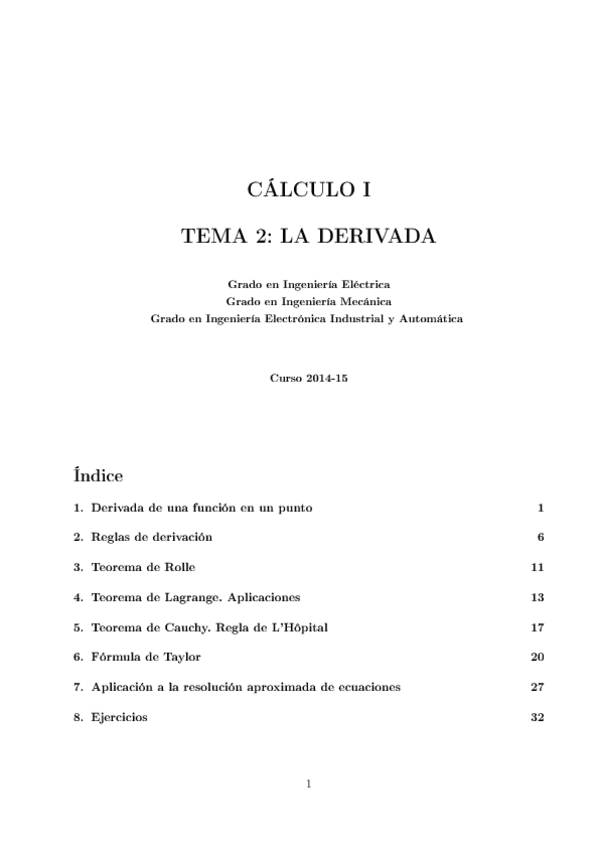 CÁLCULO I

TEMA 2: LA DERIVADA

Grado en Ingeniería Eléctrica
Grado en Ingeniería Mecánica
Grado en Ingeniería Electrónica Industrial y Automática

Curso 2014-15

Índice

1. Derivada de una función en un punto 1

2. Reglas de derivación 6

3. Teorema de Rolle 11

4. Teorema de Lagrange. Aplicaciones 13

5. Teorema de Cauchy. Regla de L'Hôpital 17

6. Fórmula de Taylor 20

7. Aplicación a la resolución aproximada de ecuaciones 27

8. Ejercicios 32

1